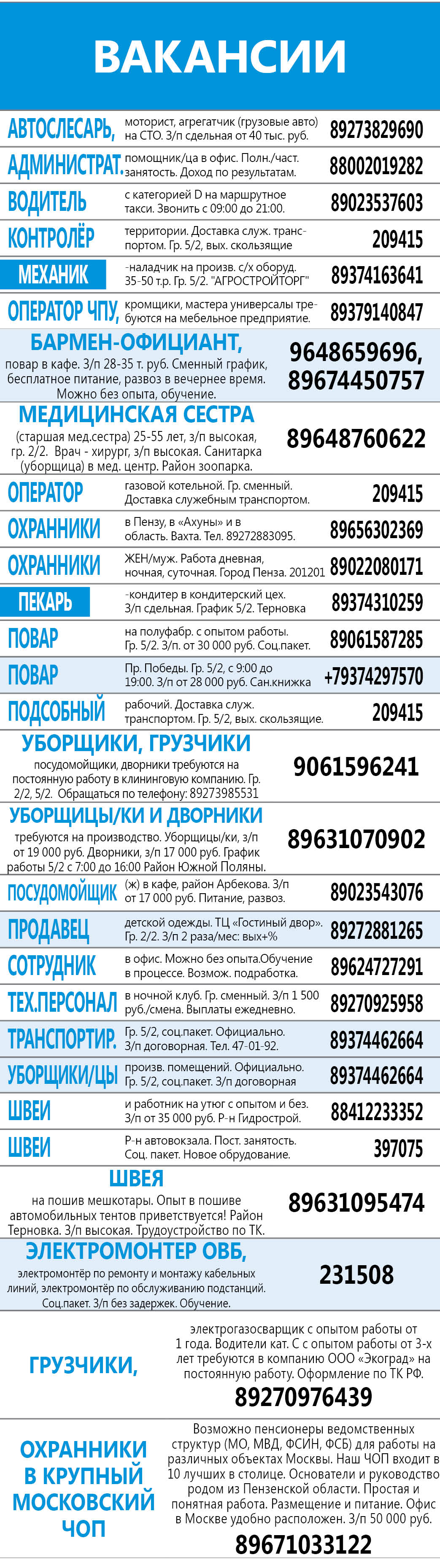 ВАКАНСИИ

АВТОСЛЕСАРЬ, моторист, агрегатчик (грузовые авто) на СТО. З/п сдельная от 40 тыс. руб. 89273829690

АДМИНИСТРАТ. помощник/ца в офис. Полн./част. занятость. Доход по результатам. 88002019282

ВОДИТЕЛЬ с категорией D на маршрутное такси. Звонить с 09:00 до 21:00. 89023537603

КОНТРОЛЁР территории. Доставка служ. транспортом. Гр. 5/2, вых. скользящие 209415

МЕХАНИК -наладчик на произв. с/х оборуд. 35-50 т.р. Гр. 5/2. "АГРОСТРОЙТОРГ" 89374163641

ОПЕРАТОР ЧПУ, кромщики, мастера универсалы требуются на мебельное предприятие. 89379140847

БАРМЕН-ОФИЦИАНТ,
повар в кафе. З/п 28-35 т. руб. Сменный график, бесплатное питание, развоз в вечернее время. Можно без опыта, обучение.
9648659696, 89674450757

МЕДИЦИНСКАЯ СЕСТРА
(старшая мед.сестра) 25-55 лет, з/п высокая, гр. 2/2. Врач - хирург, з/п высокая. Санитарка (уборщица) в мед. центр. Район зоопарка.
89648760622

ОПЕРАТОР газовой котельной. Гр. сменный. Доставка служебным транспортом. 209415

ОХРАННИКИ в Пензу, в «Ахуны» и в область. Вахта. Тел. 89272883095. 89656302369

ОХРАННИКИ ЖЕН/муж. Работа дневная, ночная, суточная. Город Пенза. 201201 89022080171

ПЕКАРЬ -кондитер в кондитерский цех. З/п сдельная. График 5/2. Терновка 89374310259

ПОВАР на полуфабр. с опытом работы. Гр. 5/2. З/п. от 30 000 руб. Соц.пакет. 89061587285

ПОВАР Пр. Победы. Гр. 5/2, с 9:00 до 19:00. З/п от 28 000 руб. Сан.книжка +79374297570

ПОДСОБНЫЙ рабочий. Доставка служ. транспортом. Гр. 5/2, вых. скользящие. 209415

УБОРЩИКИ, ГРУЗЧИКИ
посудомойщики, дворники требуются на постоянную работу в клининговую компанию. Гр. 2/2, 5/2. Обращаться по телефону: 89273985531
9061596241

УБОРЩИЦЫ/КИ И ДВОРНИКИ
требуются на производство. Уборщицы/ки, з/п от 19 000 руб. Дворники, з/п 17 000 руб. График работы 5/2 с 7:00 до 16:00 Район Южной Поляны.
89631070902

ПОСУДОМОЙЩИК (ж) в кафе, район Арбекова. З/п от 17 000 руб. Питание, развоз. 89023543076

ПРОДАВЕЦ детской одежды. ТЦ «Гостиный двор». Гр. 2/2. З/п 2 раза/мес: вых+% 89272881265

СОТРУДНИК в офис. Можно без опыта.Обучение в процессе. Возмож. подработка. 89624727291

ТЕХ.ПЕРСОНАЛ в ночной клуб. Гр. сменный. З/п 1 500 руб./смена. Выплаты ежедневно. 89270925958

ТРАНСПОРТИР. Гр. 5/2, соц.пакет. Официально. З/п договорная. Тел. 47-01-92. 89374462664

УБОРЩИКИ/ЦЫ произв. помещений. Официально. Гр. 5/2, соц.пакет. З/п договорная 89374462664

ШВЕИ и работник на утюг с опытом и без. З/п от 35 000 руб. Р-н Гидрострой. 88412233352

ШВЕИ Р-н автовокзала. Пост. занятость. Соц. пакет. Новое обрудование. 397075

ШВЕЯ
на пошив мешкотары. Опыт в пошиве автомобильных тентов приветствуется! Район Терновка. З/п высокая. Трудоустройство по ТК.
89631095474

ЭЛЕКТРОМОНТЕР ОВБ,
электромонтёр по ремонту и монтажу кабельных линий, электромонтёр по обслуживанию подстанций. Соц.пакет. З/п без задержек. Обучение.
231508

ГРУЗЧИКИ,
электрогазосварщик с опытом работы от 1 года. Водители кат. С с опытом работы от 3-х лет требуются в компанию ООО «Экоград» на постоянную работу. Оформление по ТК РФ.
89270976439

ОХРАННИКИ В КРУПНЫЙ МОСКОВСКИЙ ЧОП
Возможно пенсионеры ведомственных структур (МО, МВД, ФСИН, ФСБ) для работы на различных объектах Москвы. Наш ЧОП входит в 10 лучших в столице. Основатели и руководство родом из Пензенской области. Простая и понятная работа. Размещение и питание. Офис в Москве удобно расположен. З/п 50 000 руб.
89671033122